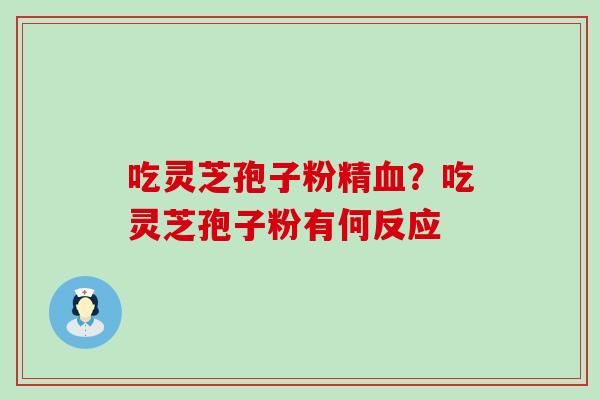 吃灵芝孢子粉精血？吃灵芝孢子粉有何反应